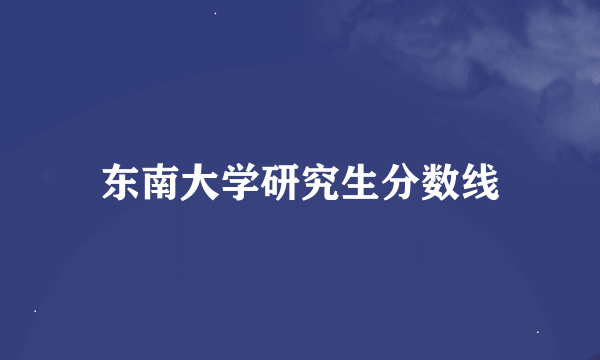 东南大学研究生分数线